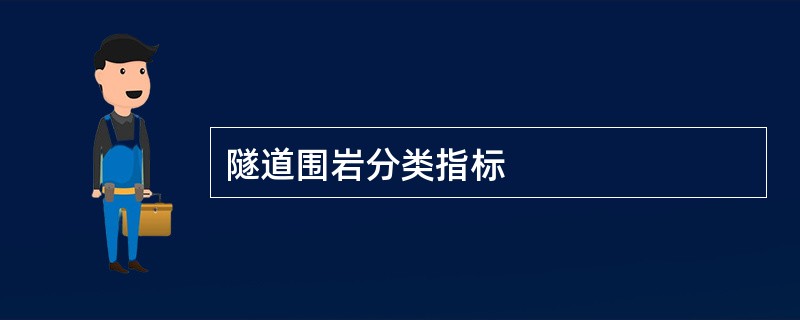 隧道围岩分类指标